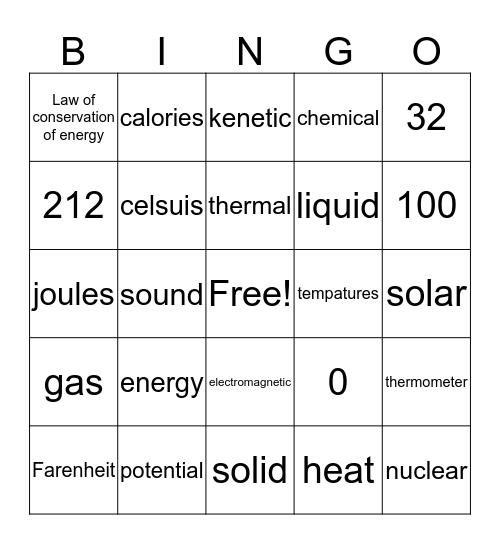 | B | I | N | G | O |
|---|---|---|---|---|
| Law of conservation of energy | calories | kenetic | chemical | 32 |
| 212 | celsuis | thermal | liquid | 100 |
| joules | sound | Free! | tempatures | solar |
| gas | energy | electromagnetic | 0 | thermometer |
| Farenheit | potential | solid | heat | nuclear |